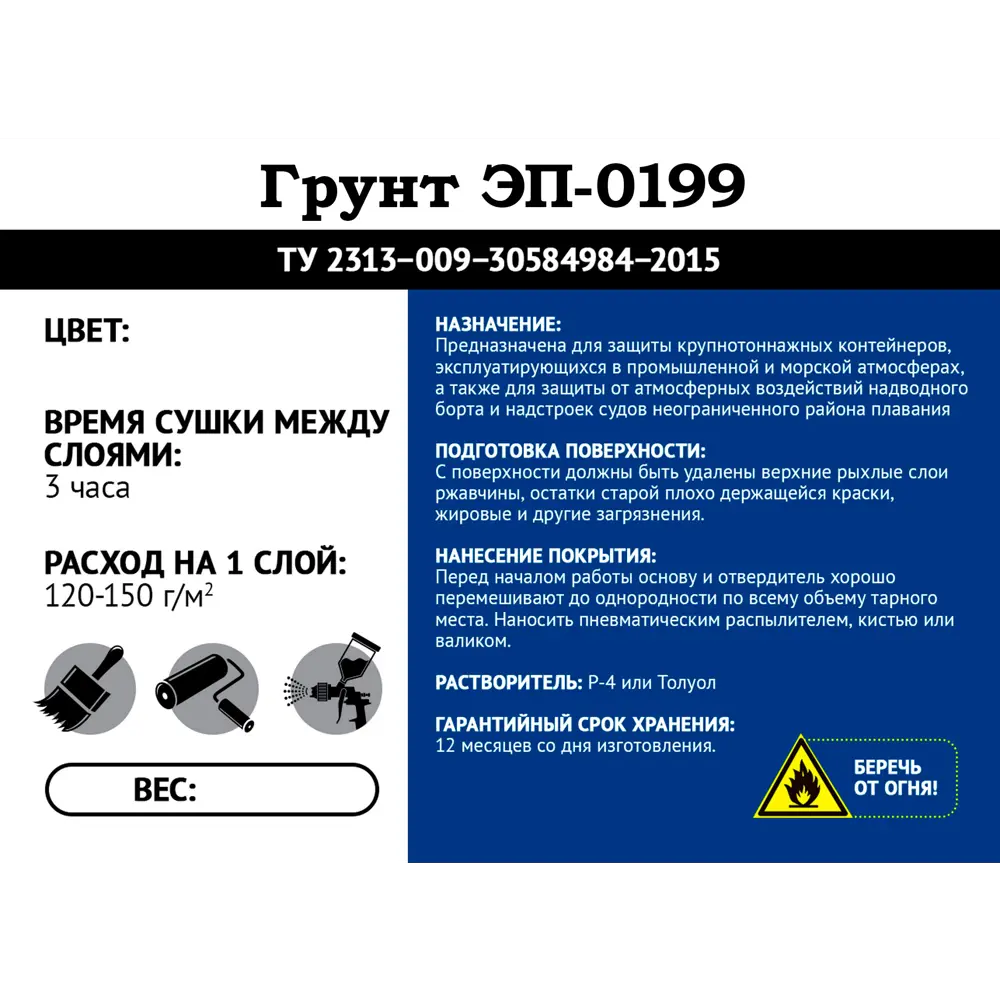 Грунт ЭП-0199

ТУ 2313–009–30584984–2015

ЦВЕТ:

ВРЕМЯ СУШКИ МЕЖДУ СЛОЯМИ:
3 часа

РАСХОД НА 1 СЛОЙ:
120-150 г/м$^2$

ВЕС:

НАЗНАЧЕНИЕ:
Предназначена для защиты крупнотоннажных контейнеров, эксплуатирующихся в промышленной и морской атмосферах, а также для защиты от атмосферных воздействий надводного борта и надстроек судов неограниченного района плавания

ПОДГОТОВКА ПОВЕРХНОСТИ:
С поверхности должны быть удалены верхние рыхлые слои ржавчины, остатки старой плохо держащейся краски, жировые и другие загрязнения.

НАНЕСЕНИЕ ПОКРЫТИЯ:
Перед началом работы основу и отвердитель хорошо перемешивают до однородности по всему объему тарного места. Наносить пневматическим распылителем, кистью или валиком.

РАСТВОРИТЕЛЬ: Р-4 или Толуол

ГАРАНТИЙНЫЙ СРОК ХРАНЕНИЯ:
12 месяцев со дня изготовления.

БЕРЕЧЬ ОТ ОГНЯ!